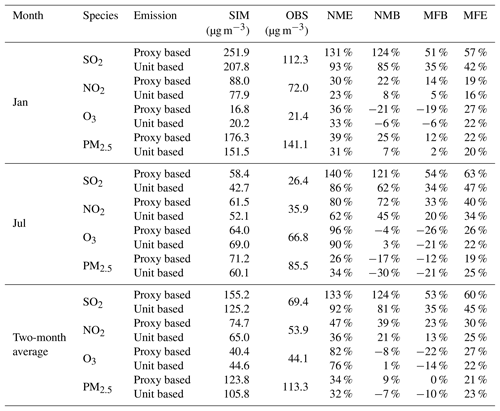 | Month | Species | Emission | SIM ($\mu g\,m^{-3}$) | OBS ($\mu g\,m^{-3}$) | NME | NMB | MFB | MFE |
|---|---|---|---|---|---|---|---|---|
| Jan | $SO_2$ | Proxy based | 251.9 | 112.3 | 131 % | 124 % | 51 % | 57 % |
| | | Unit based | 207.8 | | 93 % | 85 % | 35 % | 42 % |
| | $NO_2$ | Proxy based | 88.0 | 72.0 | 30 % | 22 % | 14 % | 19 % |
| | | Unit based | 77.9 | | 23 % | 8 % | 5 % | 16 % |
| | $O_3$ | Proxy based | 16.8 | 21.4 | 36 % | −21 % | −19 % | 27 % |
| | | Unit based | 20.2 | | 33 % | −6 % | −6 % | 22 % |
| | $PM_{2.5}$ | Proxy based | 176.3 | 141.1 | 39 % | 25 % | 12 % | 22 % |
| | | Unit based | 151.5 | | 31 % | 7 % | 2 % | 20 % |
| Jul | $SO_2$ | Proxy based | 58.4 | 26.4 | 140 % | 121 % | 54 % | 63 % |
| | | Unit based | 42.7 | | 86 % | 62 % | 34 % | 47 % |
| | $NO_2$ | Proxy based | 61.5 | 35.9 | 80 % | 72 % | 33 % | 40 % |
| | | Unit based | 52.1 | | 62 % | 45 % | 20 % | 34 % |
| | $O_3$ | Proxy based | 64.0 | 66.8 | 96 % | −4 % | −26 % | 26 % |
| | | Unit based | 69.0 | | 90 % | 3 % | −21 % | 22 % |
| | $PM_{2.5}$ | Proxy based | 71.2 | 85.5 | 26 % | −17 % | −12 % | 19 % |
| | | Unit based | 60.1 | | 34 % | −30 % | −21 % | 25 % |
| Two-month average | $SO_2$ | Proxy based | 155.2 | 69.4 | 133 % | 124 % | 53 % | 60 % |
| | | Unit based | 125.2 | | 92 % | 81 % | 35 % | 45 % |
| | $NO_2$ | Proxy based | 74.7 | 53.9 | 47 % | 39 % | 23 % | 30 % |
| | | Unit based | 65.0 | | 36 % | 21 % | 13 % | 25 % |
| | $O_3$ | Proxy based | 40.4 | 44.1 | 82 % | −8 % | −22 % | 27 % |
| | | Unit based | 44.6 | | 76 % | 1 % | −14 % | 22 % |
| | $PM_{2.5}$ | Proxy based | 123.8 | 113.3 | 34 % | 9 % | 0 % | 21 % |
| | | Unit based | 105.8 | | 32 % | −7 % | −10 % | 23 % |